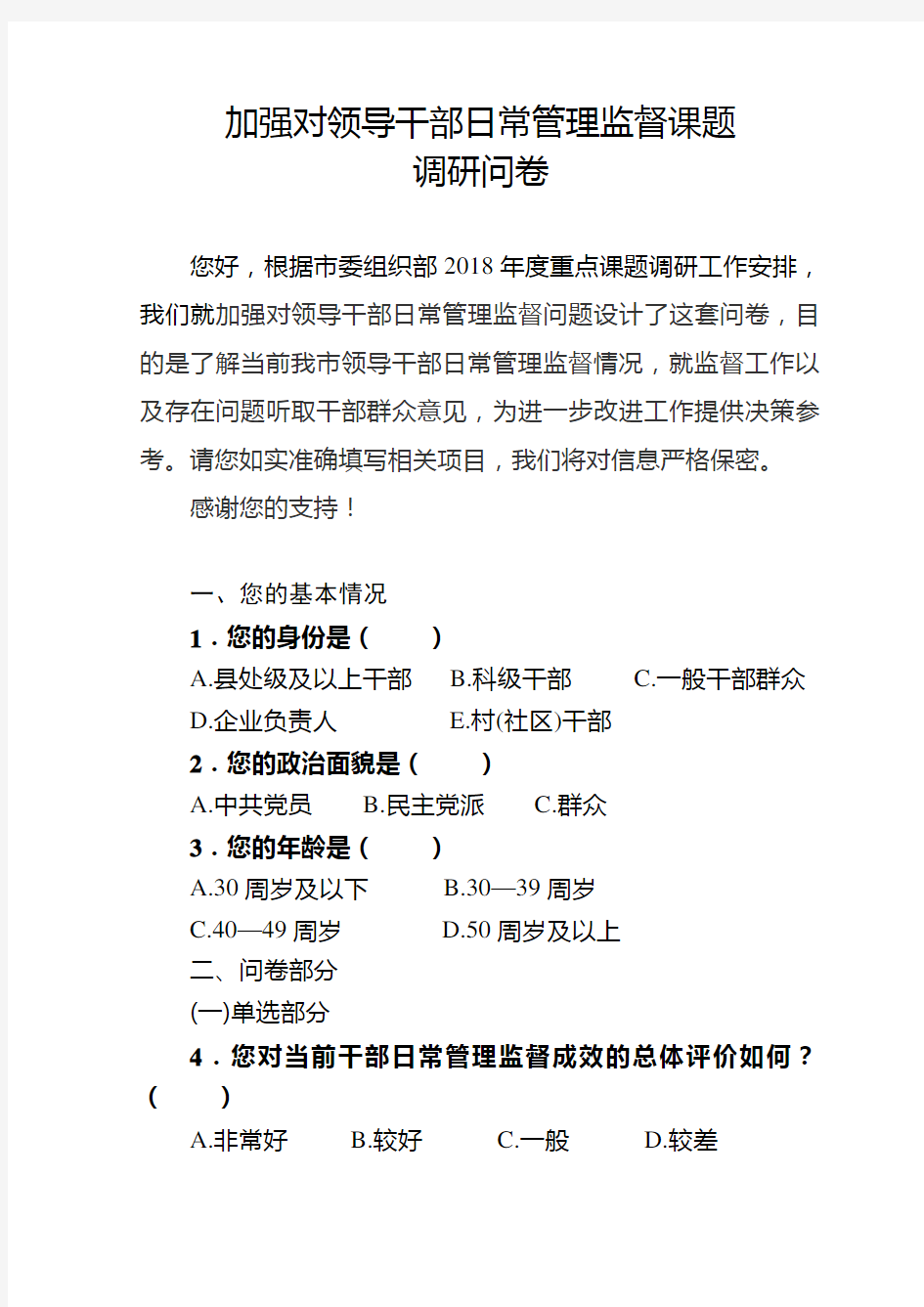 加强对领导干部日常管理监督课题
调研问卷

您好，根据市委组织部 2018 年度重点课题调研工作安排，我们就加强对领导干部日常管理监督问题设计了这套问卷，目的是了解当前我市领导干部日常管理监督情况，就监督工作以及存在问题听取干部群众意见，为进一步改进工作提供决策参考。请您如实准确填写相关项目，我们将对信息严格保密。

感谢您的支持！

一、您的基本情况

1．您的身份是（　　）

A.县处级及以上干部　B.科级干部　C.一般干部群众

D.企业负责人　E.村(社区)干部

2．您的政治面貌是（　　）

A.中共党员　B.民主党派　C.群众

3．您的年龄是（　　）

A.30 周岁及以下　B.30—39 周岁

C.40—49 周岁　D.50 周岁及以上

二、问卷部分

(一)单选部分

4．您对当前干部日常管理监督成效的总体评价如何？（　　）

A.非常好　B.较好　C.一般　D.较差